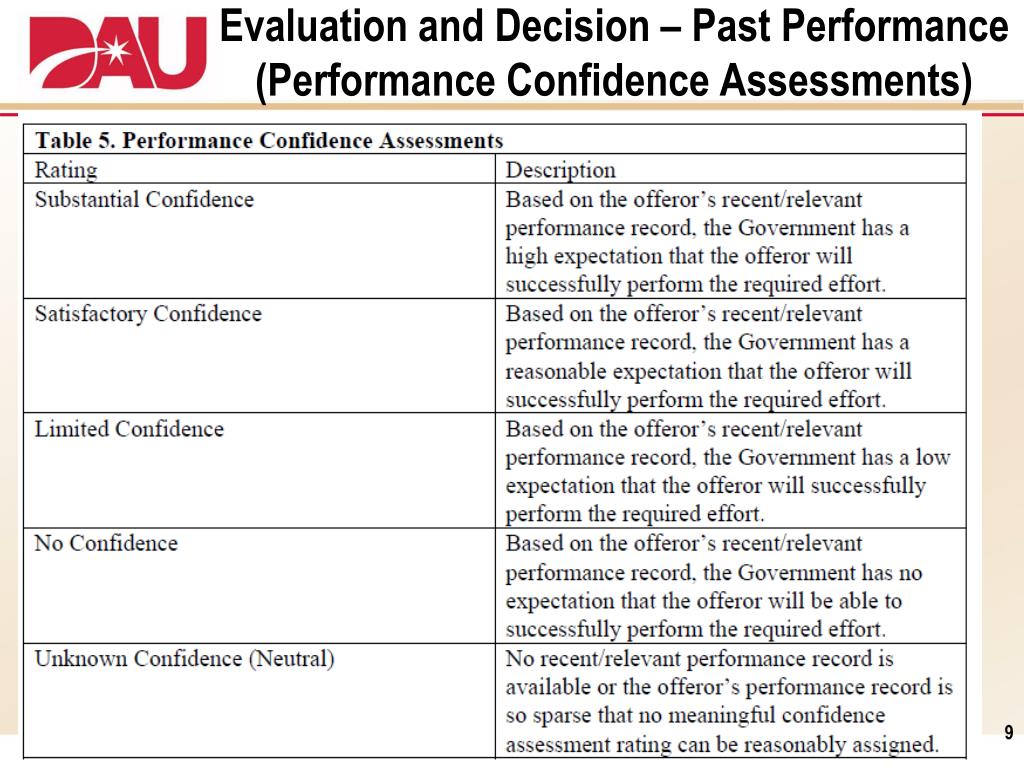 DAU

Evaluation and Decision – Past Performance (Performance Confidence Assessments)

Table 5. Performance Confidence Assessments

| Rating | Description |
|---|---|
| Substantial Confidence | Based on the offeror's recent/relevant performance record, the Government has a high expectation that the offeror will successfully perform the required effort. |
| Satisfactory Confidence | Based on the offeror's recent/relevant performance record, the Government has a reasonable expectation that the offeror will successfully perform the required effort. |
| Limited Confidence | Based on the offeror's recent/relevant performance record, the Government has a low expectation that the offeror will successfully perform the required effort. |
| No Confidence | Based on the offeror's recent/relevant performance record, the Government has no expectation that the offeror will be able to successfully perform the required effort. |
| Unknown Confidence (Neutral) | No recent/relevant performance record is available or the offeror's performance record is so sparse that no meaningful confidence assessment rating can be reasonably assigned. |

9